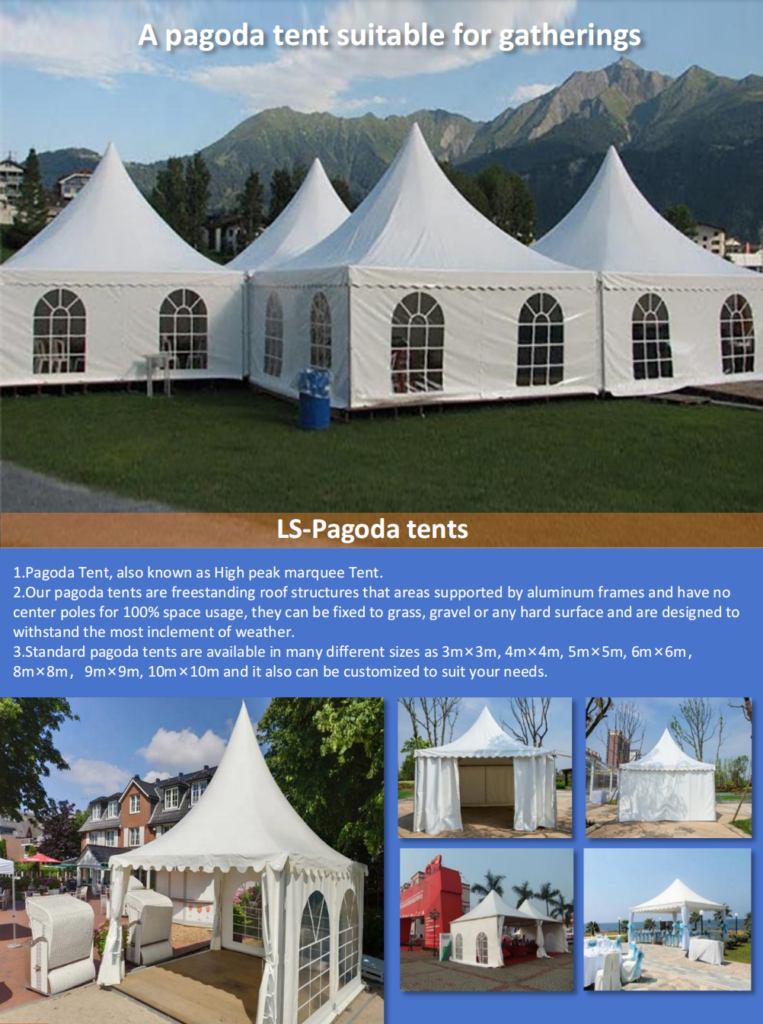 A pagoda tent suitable for gatherings

LS-Pagoda tents

1.Pagoda Tent, also known as High peak marquee Tent.
2.Our pagoda tents are freestanding roof structures that areas supported by aluminum frames and have no center poles for 100% space usage, they can be fixed to grass, gravel or any hard surface and are designed to withstand the most inclement of weather.
3.Standard pagoda tents are available in many different sizes as 3m×3m, 4m×4m, 5m×5m, 6m×6m, 8m×8m, 9m×9m, 10m×10m and it also can be customized to suit your needs.